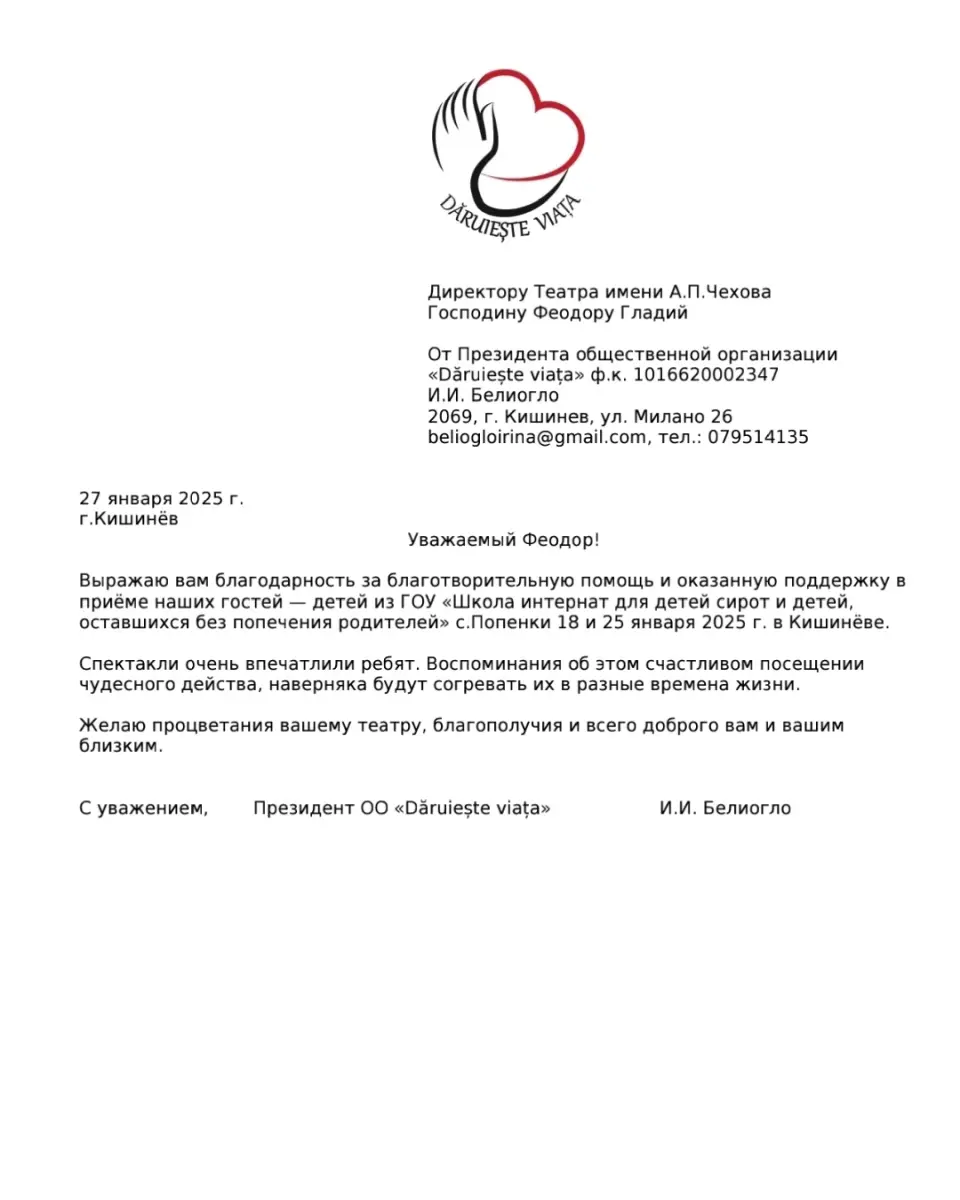 DĂRUIEȘTE VIAȚA

Директору Театра имени А.П.Чехова
Господину Феодору Гладий

От Президента общественной организации «Dăruiește viața» ф.к. 1016620002347
И.И. Белиогло
2069, г. Кишинев, ул. Милано 26
beliogloirina@gmail.com, тел.: 079514135

27 января 2025 г.
г.Кишинёв

Уважаемый Феодор!

Выражаю вам благодарность за благотворительную помощь и оказанную поддержку в приёме наших гостей — детей из ГОУ «Школа интернат для детей сирот и детей, оставшихся без попечения родителей» с.Попенки 18 и 25 января 2025 г. в Кишинёве.

Спектакли очень впечатлили ребят. Воспоминания об этом счастливом посещении чудесного действа, наверняка будут согревать их в разные времена жизни.

Желаю процветания вашему театру, благополучия и всего доброго вам и вашим близким.

С уважением, Президент ОО «Dăruiește viața» И.И. Белиогло